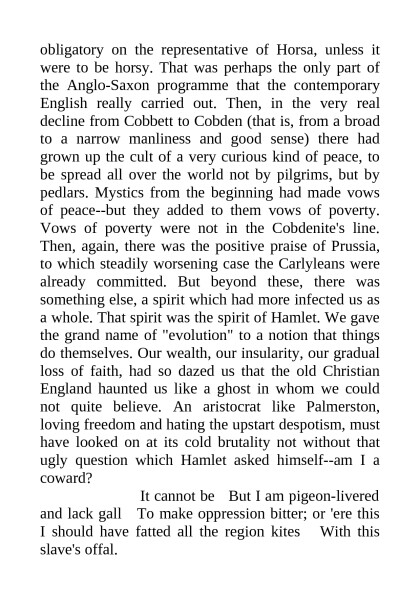 obligatory on the representative of Horsa, unless it were to be horsy. That was perhaps the only part of the Anglo-Saxon programme that the contemporary English really carried out. Then, in the very real decline from Cobbett to Cobden (that is, from a broad to a narrow manliness and good sense) there had grown up the cult of a very curious kind of peace, to be spread all over the world not by pilgrims, but by pedlars. Mystics from the beginning had made vows of peace--but they added to them vows of poverty. Vows of poverty were not in the Cobdenite's line. Then, again, there was the positive praise of Prussia, to which steadily worsening case the Carlyleans were already committed. But beyond these, there was something else, a spirit which had more infected us as a whole. That spirit was the spirit of Hamlet. We gave the grand name of "evolution" to a notion that things do themselves. Our wealth, our insularity, our gradual loss of faith, had so dazed us that the old Christian England haunted us like a ghost in whom we could not quite believe. An aristocrat like Palmerston, loving freedom and hating the upstart despotism, must have looked on at its cold brutality not without that ugly question which Hamlet asked himself--am I a coward?

It cannot be But I am pigeon-livered and lack gall To make oppression bitter; or 'ere this I should have fatted all the region kites With this slave's offal.